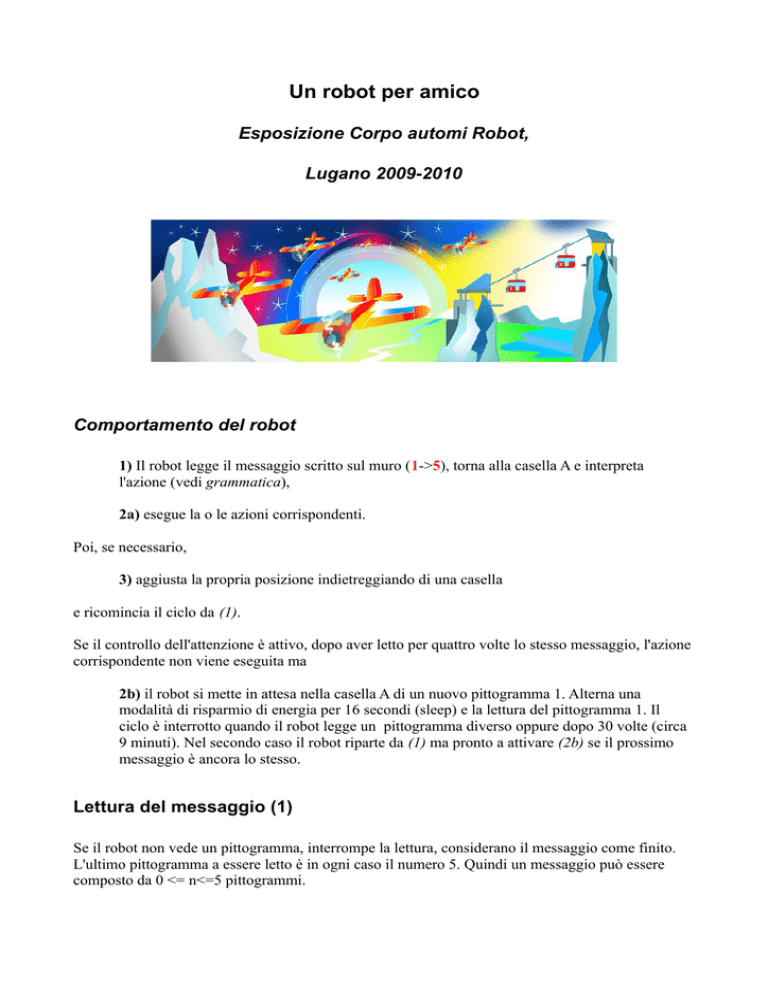 Un robot per amico

Esposizione Corpo automi Robot,

Lugano 2009-2010

Comportamento del robot

1) Il robot legge il messaggio scritto sul muro (1->5), torna alla casella A e interpreta l'azione (vedi grammatica),

2a) esegue la o le azioni corrispondenti.

Poi, se necessario,

3) aggiusta la propria posizione indietreggiando di una casella

e ricomincia il ciclo da (1).

Se il controllo dell'attenzione è attivo, dopo aver letto per quattro volte lo stesso messaggio, l'azione corrispondente non viene eseguita ma

2b) il robot si mette in attesa nella casella A di un nuovo pittogramma 1. Alterna una modalità di risparmio di energia per 16 secondi (sleep) e la lettura del pittogramma 1. Il ciclo è interrotto quando il robot legge un pittogramma diverso oppure dopo 30 volte (circa 9 minuti). Nel secondo caso il robot riparte da (1) ma pronto a attivare (2b) se il prossimo messaggio è ancora lo stesso.

Lettura del messaggio (1)

Se il robot non vede un pittogramma, interrompe la lettura, considerano il messaggio come finito. L'ultimo pittogramma a essere letto è in ogni caso il numero 5. Quindi un messaggio può essere composto da 0 <= n<=5 pittogrammi.